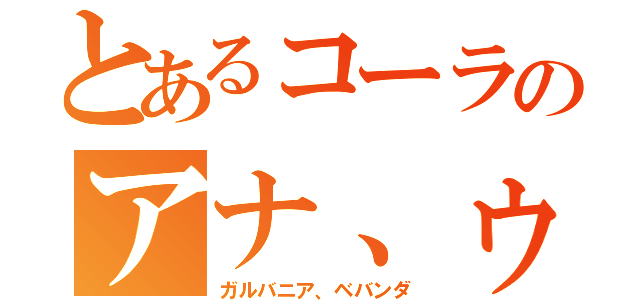 とあるコーラの
アナ、ウ
ガルバニア、ベバンダ